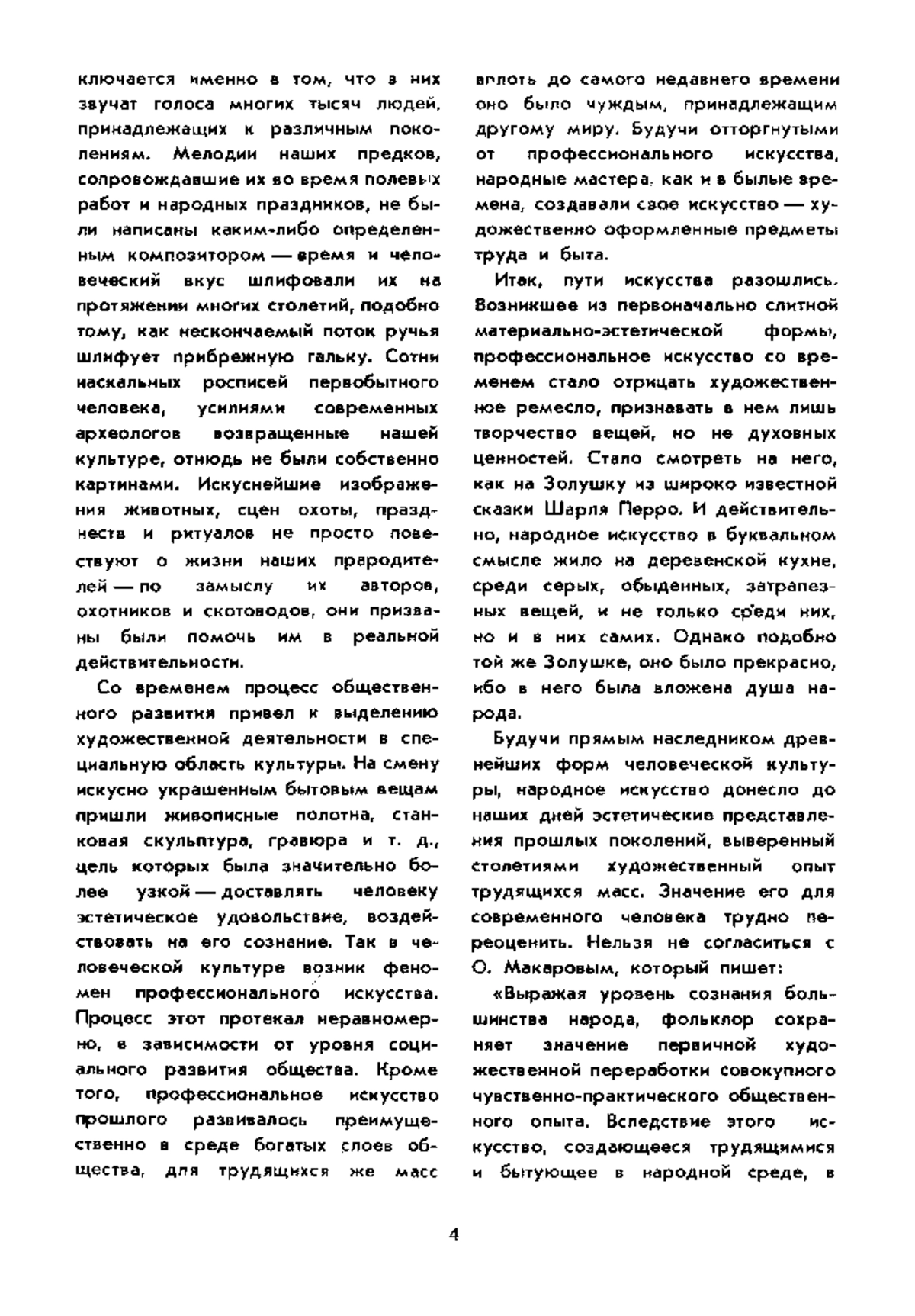 ключается именно в том, что в них звучат голоса многих тысяч людей, принадлежащих к различным поколениям. Мелодии наших предков, сопровождавшие их во время полевых работ и народных праздников, не были написаны каким-либо определенным композитором — время и человеческий вкус шлифовали их на протяжении многих столетий, подобно тому, как нескончаемый поток ручья шлифует прибрежную гальку. Сотни наскальных росписей первобытного человека, усилиями современных археологов возвращенные нашей культуре, отнюдь не были собственно картинами. Искуснейшие изображения животных, сцен охоты, празднеств и ритуалов не просто повествуют о жизни наших прародителей — по замыслу их авторов, охотников и скотоводов, они призваны были помочь им в реальной действительности.

Со временем процесс общественного развития привел к выделению художественной деятельности в специальную область культуры. На смену искусно украшенным бытовым вещам пришли живописные полотна, станковая скульптура, гравюра и т. д., цель которых была значительно более узкой — доставлять человеку эстетическое удовольствие, воздействовать на его сознание. Так в человеческой культуре возник феномен профессионального искусства. Процесс этот протекал неравномерно, в зависимости от уровня социального развития общества. Кроме того, профессиональное искусство прошлого развивалось преимущественно в среде богатых слоев общества, для трудящихся же масс вплоть до самого недавнего времени оно было чуждым, принадлежащим другому миру. Будучи отторгнутыми от профессионального искусства, народные мастера, как и в былые времена, создавали свое искусство — художественно оформленные предметы труда и быта.

Итак, пути искусства разошлись. Возникшее из первоначально слитной материально-эстетической формы, профессиональное искусство со временем стало отрицать художественное ремесло, признавать в нем лишь творчество вещей, но не духовных ценностей. Стало смотреть на него, как на Золушку из широко известной сказки Шарля Перро. И действительно, народное искусство в буквальном смысле жило на деревенской кухне, среди серых, обыденных, затрапезных вещей, и не только среди них, но и в них самих. Однако подобно той же Золушке, оно было прекрасно, ибо в него была вложена душа народа.

Будучи прямым наследником древнейших форм человеческой культуры, народное искусство донесло до наших дней эстетические представления прошлых поколений, выверенный столетиями художественный опыт трудящихся масс. Значение его для современного человека трудно переоценить. Нельзя не согласиться с О. Макаровым, который пишет:

«Выражая уровень сознания большинства народа, фольклор сохраняет значение первичной художественной переработки совокупного чувственно-практического общественного опыта. Вследствие этого искусство, создающееся трудящимися и бытующее в народной среде, в

4